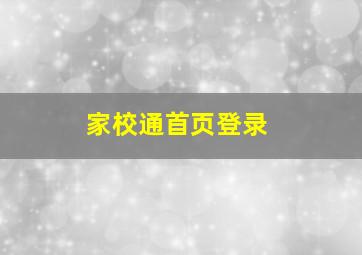 家校通首页登录